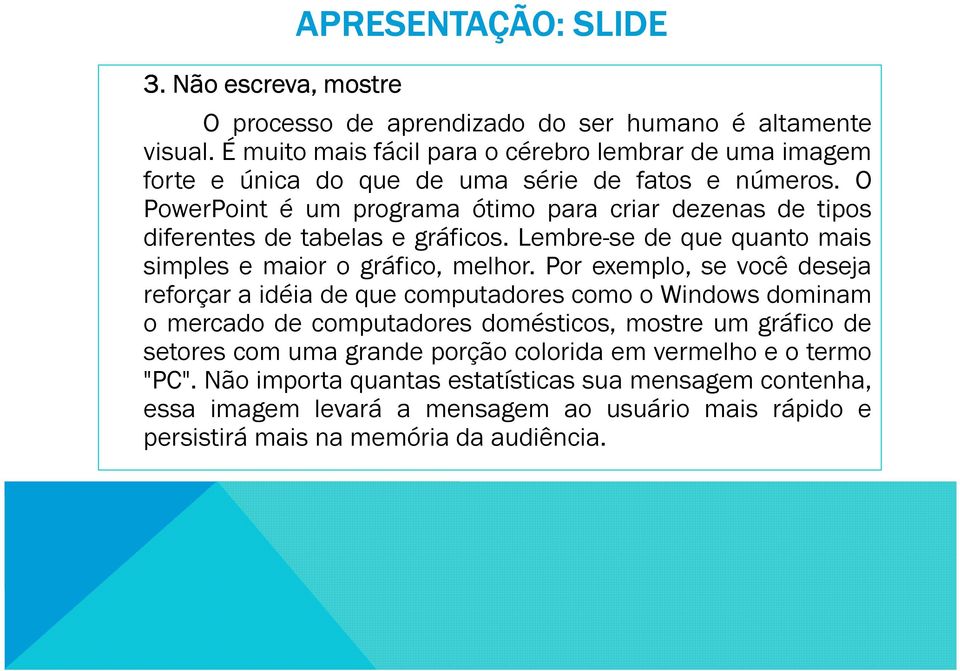 APRESENTAÇÃO: SLIDE

3. Não escreva, mostre

O processo de aprendizado do ser humano é altamente visual. É muito mais fácil para o cérebro lembrar de uma imagem forte e única do que de uma série de fatos e números. O PowerPoint é um programa ótimo para criar dezenas de tipos diferentes de tabelas e gráficos. Lembre-se de que quanto mais simples e maior o gráfico, melhor. Por exemplo, se você deseja reforçar a idéia de que computadores como o Windows dominam o mercado de computadores domésticos, mostre um gráfico de setores com uma grande porção colorida em vermelho e o termo "PC". Não importa quantas estatísticas sua mensagem contenha, essa imagem levará a mensagem ao usuário mais rápido e persistirá mais na memória da audiência.